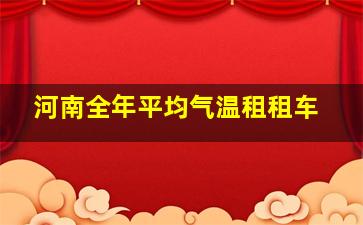 河南全年平均气温租租车